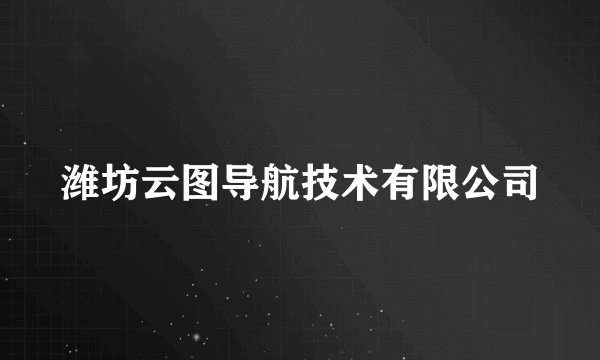 潍坊云图导航技术有限公司